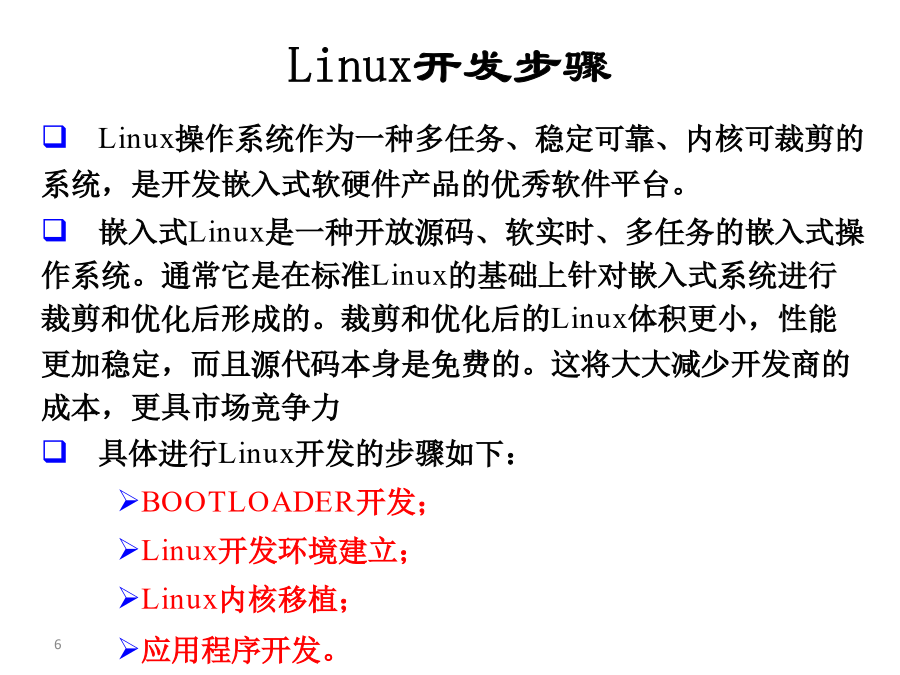 Linux开发步骤

☐ Linux操作系统作为一种多任务、稳定可靠、内核可裁剪的系统，是开发嵌入式软硬件产品的优秀软件平台。

☐ 嵌入式Linux是一种开放源码、软实时、多任务的嵌入式操作系统。通常它是在标准Linux的基础上针对嵌入式系统进行裁剪和优化后形成的。裁剪和优化后的Linux体积更小，性能更加稳定，而且源代码本身是免费的。这将大大减少开发商的成本，更具市场竞争力

☐ 具体进行Linux开发的步骤如下：

➢BOOTLOADER开发；

➢Linux开发环境建立；

➢Linux内核移植；

➢应用程序开发。

6